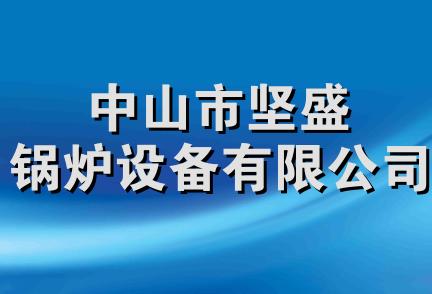 中山市坚盛
锅炉设备有限公司